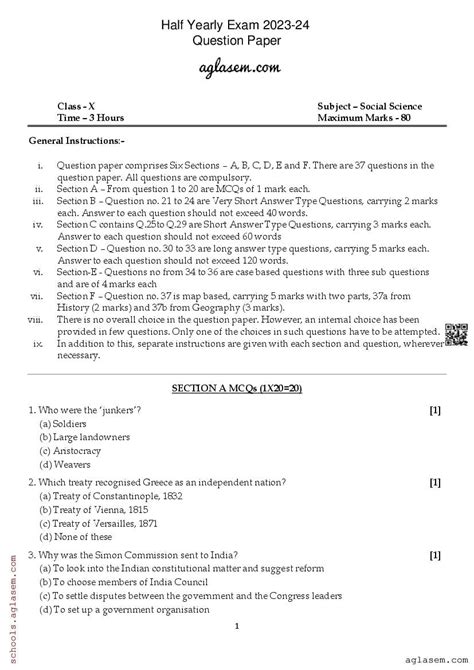 Half Yearly Exam 2023-24
Question Paper

aglasem.com

Class - X
Time – 3 Hours

Subject – Social Science
Maximum Marks - 80

General Instructions:-

i. Question paper comprises Six Sections – A, B, C, D, E and F. There are 37 questions in the question paper. All questions are compulsory.
ii. Section A – From question 1 to 20 are MCQs of 1 mark each.
iii. Section B – Question no. 21 to 24 are Very Short Answer Type Questions, carrying 2 marks each. Answer to each question should not exceed 40 words.
iv. Section C contains Q.25to Q.29 are Short Answer Type Questions, carrying 3 marks each. Answer to each question should not exceed 60 words
v. Section D – Question no. 30 to 33 are long answer type questions, carrying 5 marks each. Answer to each question should not exceed 120 words.
vi. Section-E - Questions no from 34 to 36 are case based questions with three sub questions and are of 4 marks each
vii. Section F – Question no. 37 is map based, carrying 5 marks with two parts, 37a from History (2 marks) and 37b from Geography (3 marks).
viii. There is no overall choice in the question paper. However, an internal choice has been provided in few questions. Only one of the choices in such questions have to be attempted.
ix. In addition to this, separate instructions are given with each section and question, wherever necessary.

SECTION A MCQs (1X20=20)

1. Who were the 'junkers'? [1]
(a) Soldiers
(b) Large landowners
(c) Aristocracy
(d) Weavers

2. Which treaty recognised Greece as an independent nation? [1]
(a) Treaty of Constantinople, 1832
(b) Treaty of Vienna, 1815
(c) Treaty of Versailles, 1871
(d) None of these

3. Why was the Simon Commission sent to India? [1]
(a) To look into the Indian constitutional matter and suggest reform
(b) To choose members of India Council
(c) To settle disputes between the government and the Congress leaders
(d) To set up a government organisation

1

schools.aglasem.com

aglasem.com